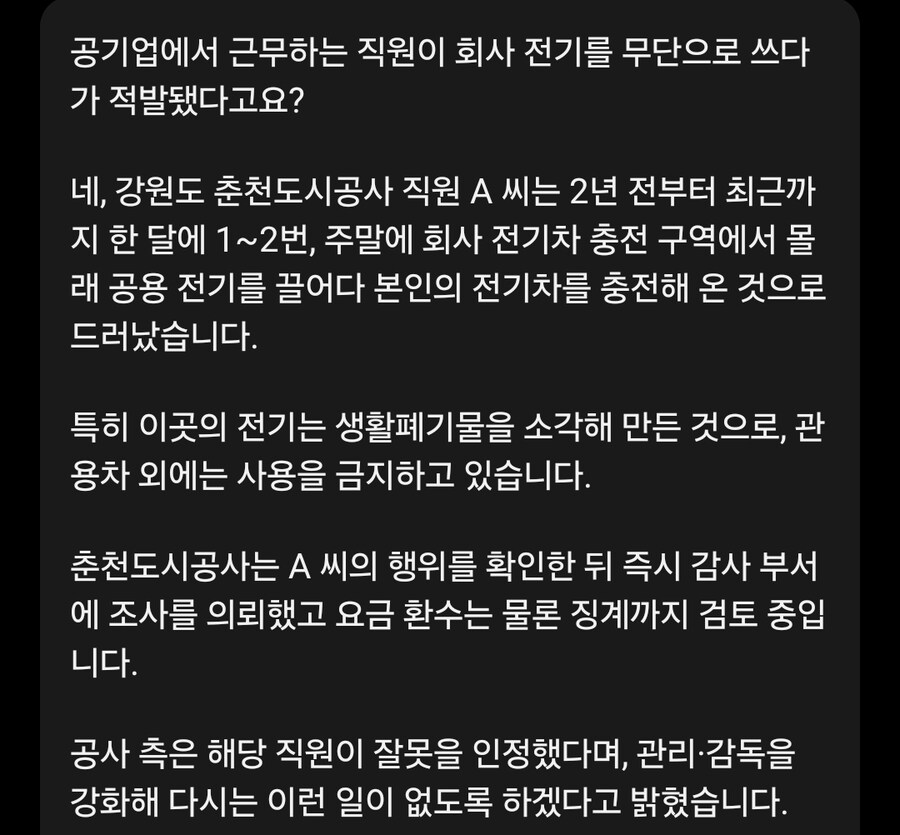 공기업에서 근무하는 직원이 회사 전기를 무단으로 쓰다가 적발됐다고요?

네, 강원도 춘천도시공사 직원 A 씨는 2년 전부터 최근까지 한 달에 1~2번, 주말에 회사 전기차 충전 구역에서 몰래 공용 전기를 끌어다 본인의 전기차를 충전해 온 것으로 드러났습니다.

특히 이곳의 전기는 생활폐기물을 소각해 만든 것으로, 관용차 외에는 사용을 금지하고 있습니다.

춘천도시공사는 A 씨의 행위를 확인한 뒤 즉시 감사 부서에 조사를 의뢰했고 요금 환수는 물론 징계까지 검토 중입니다.

공사 측은 해당 직원이 잘못을 인정했다며, 관리·감독을 강화해 다시는 이런 일이 없도록 하겠다고 밝혔습니다.